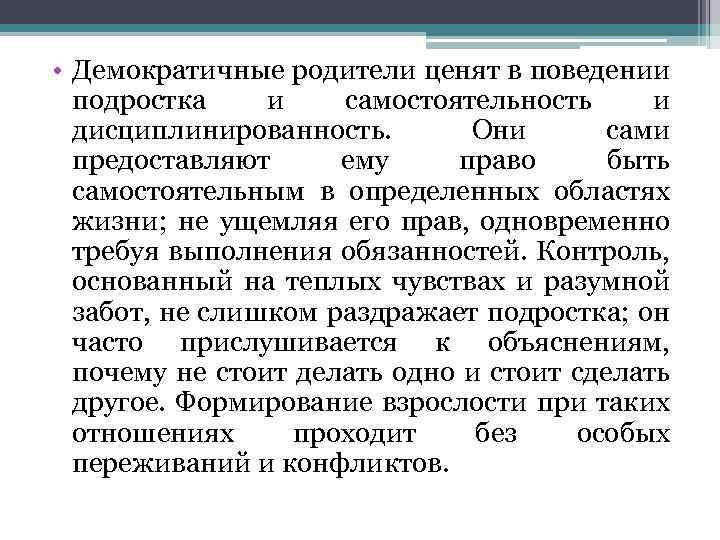 • Демократичные родители ценят в поведении подростка и самостоятельность и дисциплинированность. Они сами предоставляют ему право быть самостоятельным в определенных областях жизни; не ущемляя его прав, одновременно требуя выполнения обязанностей. Контроль, основанный на теплых чувствах и разумной забот, не слишком раздражает подростка; он часто прислушивается к объяснениям, почему не стоит делать одно и стоит сделать другое. Формирование взрослости при таких отношениях проходит без особых переживаний и конфликтов.